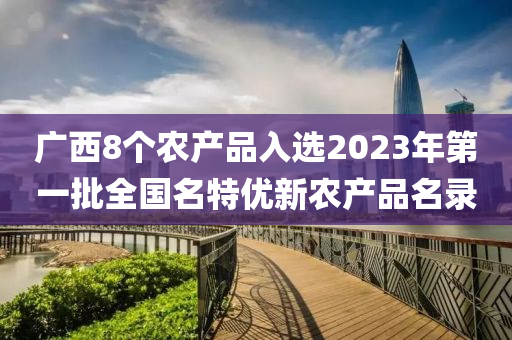 广西8个农产品入选2023年第一批全国名特优新农产品名录